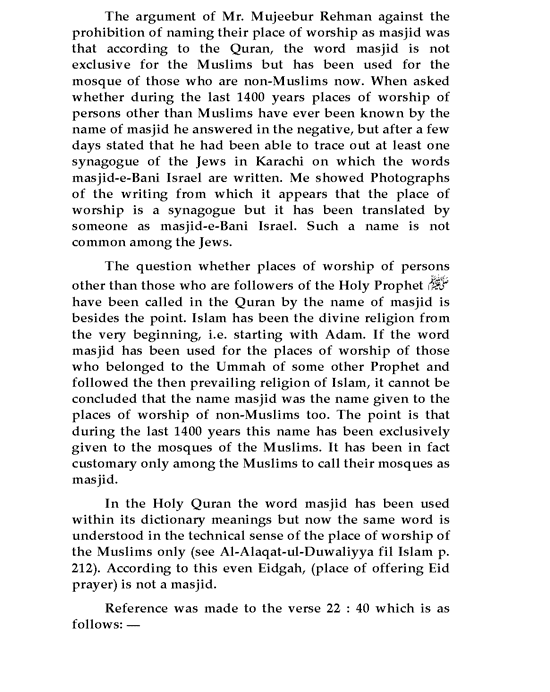 The argument of Mr. Mujeebur Rehman against the prohibition of naming their place of worship as masjid was that according to the Quran, the word masjid is not exclusive for the Muslims but has been used for the mosque of those who are non-Muslims now. When asked whether during the last 1400 years places of worship of persons other than Muslims have ever been known by the name of masjid he answered in the negative, but after a few days stated that he had been able to trace out at least one synagogue of the Jews in Karachi on which the words masjid-e-Bani Israel are written. Me showed Photographs of the writing from which it appears that the place of worship is a synagogue but it has been translated by someone as masjid-e-Bani Israel. Such a name is not common among the Jews.

The question whether places of worship of persons other than those who are followers of the Holy Prophet ﷺ have been called in the Quran by the name of masjid is besides the point. Islam has been the divine religion from the very beginning, i.e. starting with Adam. If the word masjid has been used for the places of worship of those who belonged to the Ummah of some other Prophet and followed the then prevailing religion of Islam, it cannot be concluded that the name masjid was the name given to the places of worship of non-Muslims too. The point is that during the last 1400 years this name has been exclusively given to the mosques of the Muslims. It has been in fact customary only among the Muslims to call their mosques as masjid.

In the Holy Quran the word masjid has been used within its dictionary meanings but now the same word is understood in the technical sense of the place of worship of the Muslims only (see Al-Alaqat-ul-Duwaliyya fil Islam p. 212). According to this even Eidgah, (place of offering Eid prayer) is not a masjid.

Reference was made to the verse 22 : 40 which is as follows: —